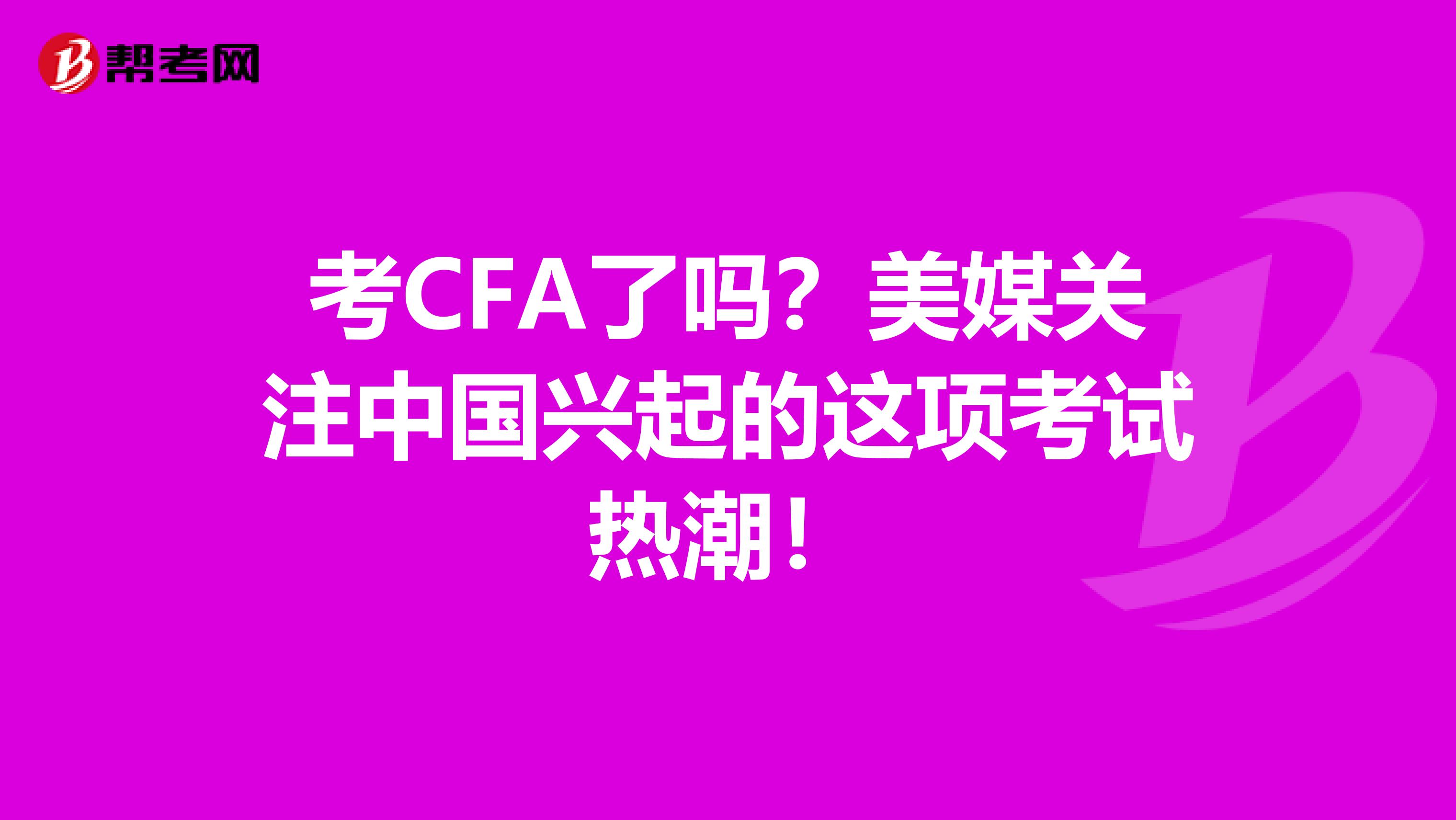 帮考网

考CFA了吗？美媒关注中国兴起的这项考试热潮！